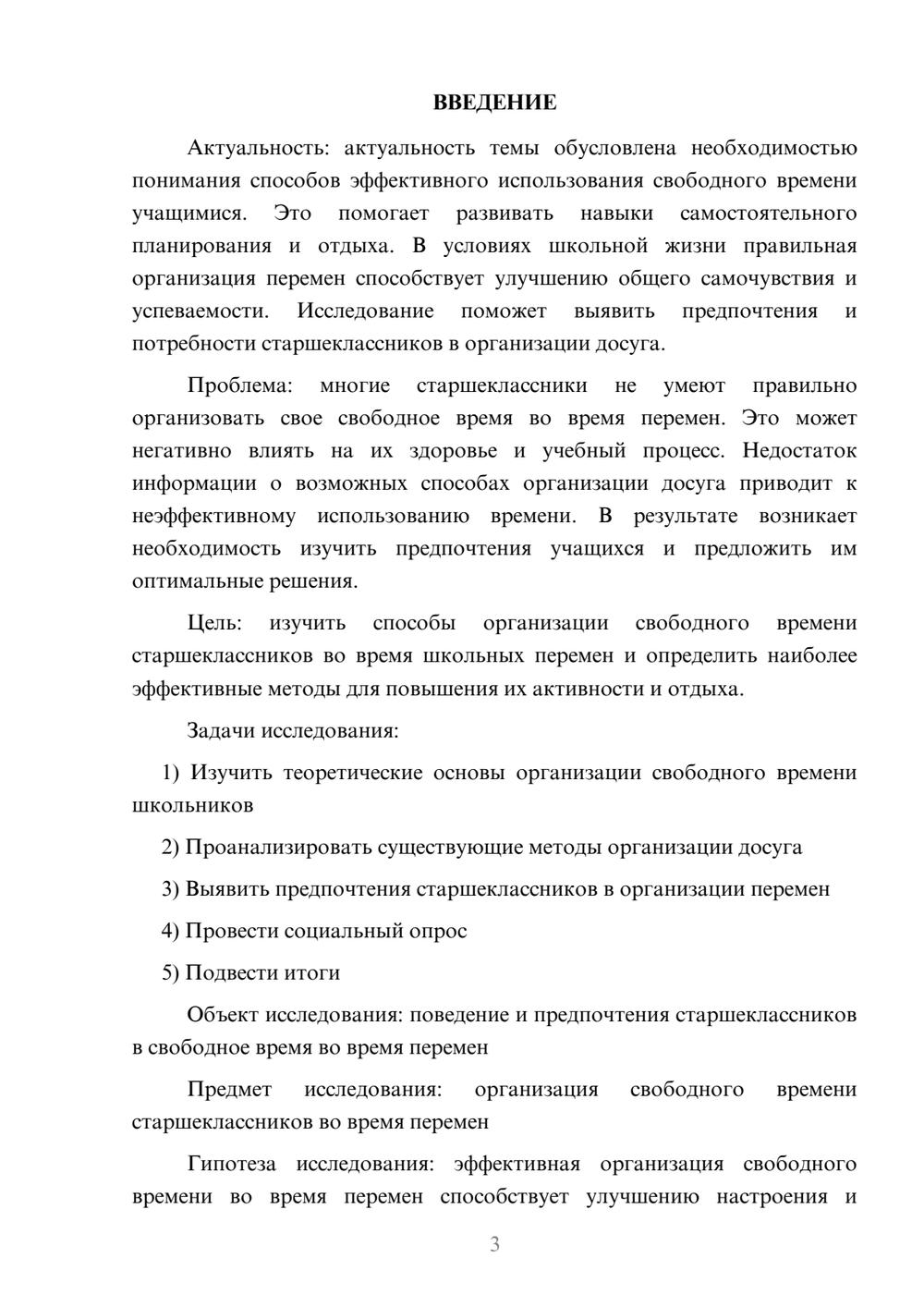 ВВЕДЕНИЕ

Актуальность: актуальность темы обусловлена необходимостью понимания способов эффективного использования свободного времени учащимися. Это помогает развивать навыки самостоятельного планирования и отдыха. В условиях школьной жизни правильная организация перемен способствует улучшению общего самочувствия и успеваемости. Исследование поможет выявить предпочтения и потребности старшеклассников в организации досуга.

Проблема: многие старшеклассники не умеют правильно организовать свое свободное время во время перемен. Это может негативно влиять на их здоровье и учебный процесс. Недостаток информации о возможных способах организации досуга приводит к неэффективному использованию времени. В результате возникает необходимость изучить предпочтения учащихся и предложить им оптимальные решения.

Цель: изучить способы организации свободного времени старшеклассников во время школьных перемен и определить наиболее эффективные методы для повышения их активности и отдыха.

Задачи исследования:

1) Изучить теоретические основы организации свободного времени школьников

2) Проанализировать существующие методы организации досуга

3) Выявить предпочтения старшеклассников в организации перемен

4) Провести социальный опрос

5) Подвести итоги

Объект исследования: поведение и предпочтения старшеклассников в свободное время во время перемен

Предмет исследования: организация свободного времени старшеклассников во время перемен

Гипотеза исследования: эффективная организация свободного времени во время перемен способствует улучшению настроения и

3